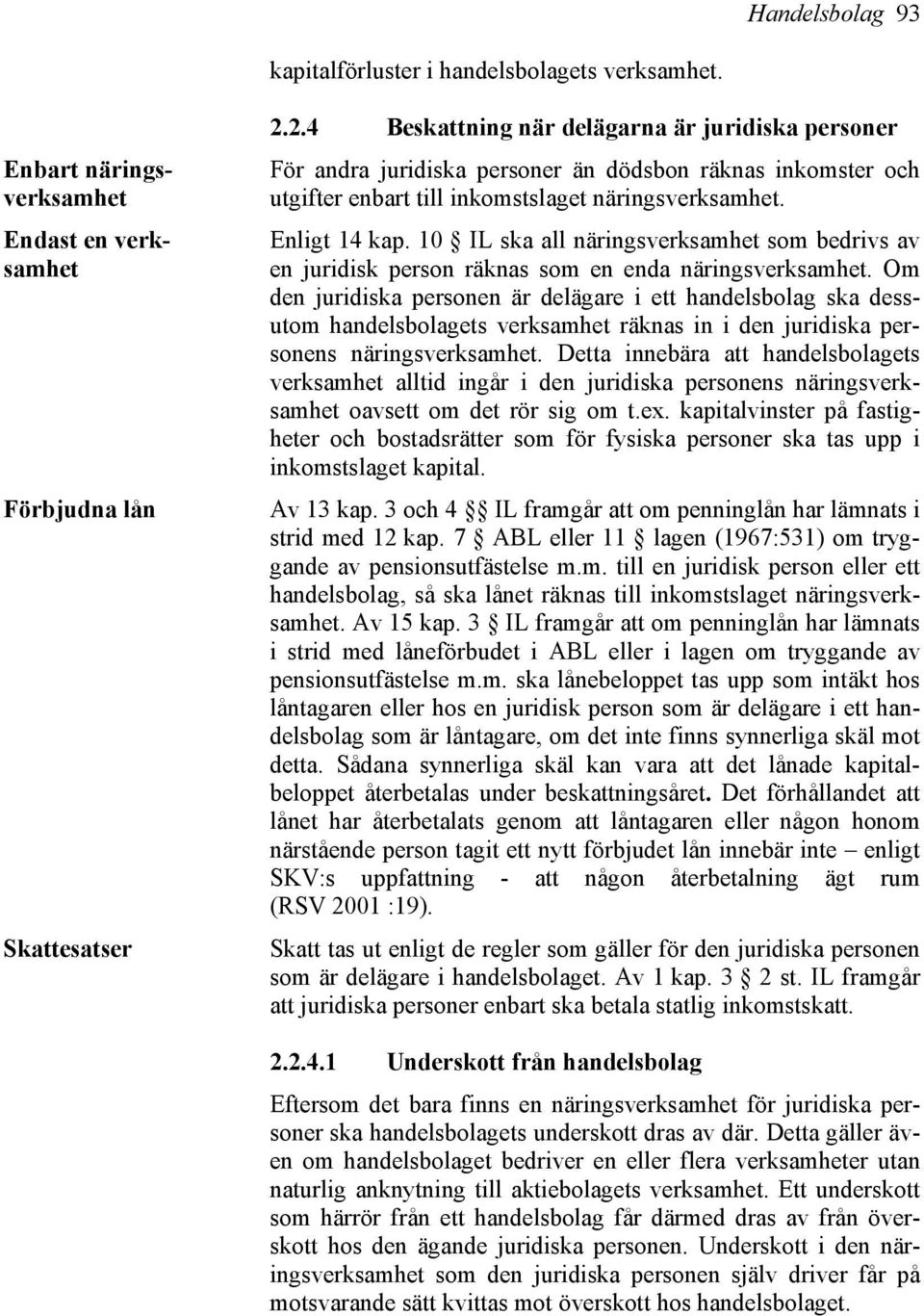 Handelsbolag 93

kapitalförluster i handelsbolagets verksamhet.

2.2.4 Beskattning när delägarna är juridiska personer

Enbart näringsverksamhet

För andra juridiska personer än dödsbon räknas inkomster och utgifter enbart till inkomstslaget näringsverksamhet.

Endast en verksamhet

Enligt 14 kap. 10 § IL ska all näringsverksamhet som bedrivs av en juridisk person räknas som en enda näringsverksamhet. Om den juridiska personen är delägare i ett handelsbolag ska dessutom handelsbolagets verksamhet räknas in i den juridiska personens näringsverksamhet. Detta innebära att handelsbolagets verksamhet alltid ingår i den juridiska personens näringsverksamhet oavsett om det rör sig om t.ex. kapitalvinster på fastigheter och bostadsrätter som för fysiska personer ska tas upp i inkomstslaget kapital.

Förbjudna lån

Av 13 kap. 3 och 4 §§ IL framgår att om penninglån har lämnats i strid med 12 kap. 7 § ABL eller 11 § lagen (1967:531) om tryggande av pensionsutfästelse m.m. till en juridisk person eller ett handelsbolag, så ska lånet räknas till inkomstslaget näringsverksamhet. Av 15 kap. 3 § IL framgår att om penninglån har lämnats i strid med låneförbudet i ABL eller i lagen om tryggande av pensionsutfästelse m.m. ska lånebeloppet tas upp som intäkt hos låntagaren eller hos en juridisk person som är delägare i ett handelsbolag som är låntagare, om det inte finns synnerliga skäl mot detta. Sådana synnerliga skäl kan vara att det lånade kapitalbeloppet återbetalas under beskattningsåret. Det förhållandet att lånet har återbetalats genom att låntagaren eller någon honom närstående person tagit ett nytt förbjudet lån innebär inte – enligt SKV:s uppfattning - att någon återbetalning ägt rum (RSV 2001 :19).

Skattesatser

Skatt tas ut enligt de regler som gäller för den juridiska personen som är delägare i handelsbolaget. Av 1 kap. 3 § 2 st. IL framgår att juridiska personer enbart ska betala statlig inkomstskatt.

2.2.4.1 Underskott från handelsbolag

Eftersom det bara finns en näringsverksamhet för juridiska personer ska handelsbolagets underskott dras av där. Detta gäller även om handelsbolaget bedriver en eller flera verksamheter utan naturlig anknytning till aktiebolagets verksamhet. Ett underskott som härrör från ett handelsbolag får därmed dras av från överskott hos den ägande juridiska personen. Underskott i den näringsverksamhet som den juridiska personen själv driver får på motsvarande sätt kvittas mot överskott hos handelsbolaget.